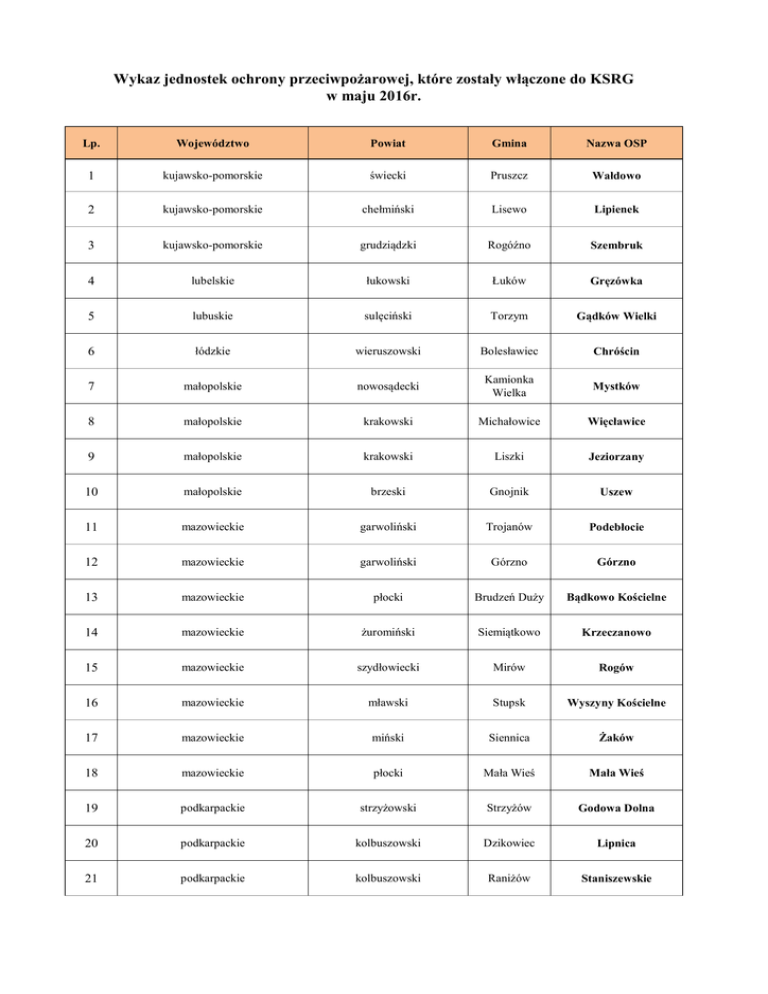 Wykaz jednostek ochrony przeciwpożarowej, które zostały włączone do KSRG
w maju 2016r.

| Lp. | Województwo | Powiat | Gmina | Nazwa OSP |
|---|---|---|---|---|
| 1 | kujawsko-pomorskie | świecki | Pruszcz | Wałdowo |
| 2 | kujawsko-pomorskie | chełmiński | Lisewo | Lipienek |
| 3 | kujawsko-pomorskie | grudziądzki | Rogóźno | Szembruk |
| 4 | lubelskie | łukowski | Łuków | Gręzówka |
| 5 | lubuskie | sulęciński | Torzym | Gądków Wielki |
| 6 | łódzkie | wieruszowski | Bolesławiec | Chróścin |
| 7 | małopolskie | nowosądecki | Kamionka Wielka | Mystków |
| 8 | małopolskie | krakowski | Michałowice | Więcławice |
| 9 | małopolskie | krakowski | Liszki | Jeziorzany |
| 10 | małopolskie | brzeski | Gnojnik | Uszew |
| 11 | mazowieckie | garwoliński | Trojanów | Podebłocie |
| 12 | mazowieckie | garwoliński | Górzno | Górzno |
| 13 | mazowieckie | płocki | Brudzeń Duży | Bądkowo Kościelne |
| 14 | mazowieckie | żuromiński | Siemiątkowo | Krzeczanowo |
| 15 | mazowieckie | szydłowiecki | Mirów | Rogów |
| 16 | mazowieckie | mławski | Stupsk | Wyszyny Kościelne |
| 17 | mazowieckie | miński | Siennica | Żaków |
| 18 | mazowieckie | płocki | Mała Wieś | Mała Wieś |
| 19 | podkarpackie | strzyżowski | Strzyżów | Godowa Dolna |
| 20 | podkarpackie | kolbuszowski | Dzikowiec | Lipnica |
| 21 | podkarpackie | kolbuszowski | Raniżów | Staniszewskie |